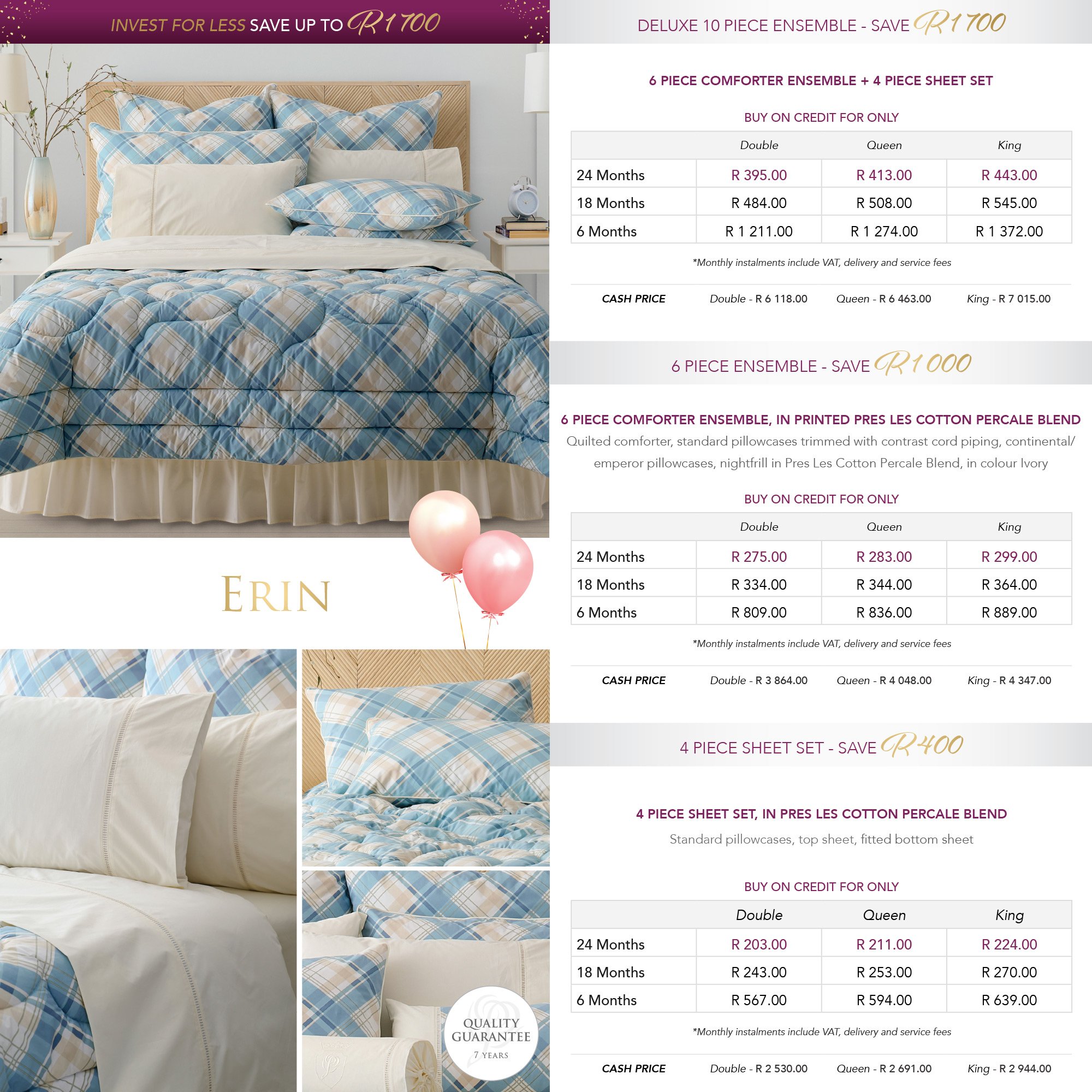 INVEST FOR LESS SAVE UP TO R1 700

ERIN

QUALITY GUARANTEE 7 YEARS

DELUXE 10 PIECE ENSEMBLE - SAVE R1 700

6 PIECE COMFORTER ENSEMBLE + 4 PIECE SHEET SET

BUY ON CREDIT FOR ONLY

| | Double | Queen | King |
|---|---|---|---|
| 24 Months | R 395.00 | R 413.00 | R 443.00 |
| 18 Months | R 484.00 | R 508.00 | R 545.00 |
| 6 Months | R 1 211.00 | R 1 274.00 | R 1 372.00 |

*Monthly instalments include VAT, delivery and service fees

CASH PRICE Double - R 6 118.00 Queen - R 6 463.00 King - R 7 015.00

6 PIECE ENSEMBLE - SAVE R1 000

6 PIECE COMFORTER ENSEMBLE, IN PRINTED PRES LES COTTON PERCALE BLEND

Quilted comforter, standard pillowcases trimmed with contrast cord piping, continental/ emperor pillowcases, nightfrill in Pres Les Cotton Percale Blend, in colour Ivory

BUY ON CREDIT FOR ONLY

| | Double | Queen | King |
|---|---|---|---|
| 24 Months | R 275.00 | R 283.00 | R 299.00 |
| 18 Months | R 334.00 | R 344.00 | R 364.00 |
| 6 Months | R 809.00 | R 836.00 | R 889.00 |

*Monthly instalments include VAT, delivery and service fees

CASH PRICE Double - R 3 864.00 Queen - R 4 048.00 King - R 4 347.00

4 PIECE SHEET SET - SAVE R400

4 PIECE SHEET SET, IN PRES LES COTTON PERCALE BLEND

Standard pillowcases, top sheet, fitted bottom sheet

BUY ON CREDIT FOR ONLY

| | Double | Queen | King |
|---|---|---|---|
| 24 Months | R 203.00 | R 211.00 | R 224.00 |
| 18 Months | R 243.00 | R 253.00 | R 270.00 |
| 6 Months | R 567.00 | R 594.00 | R 639.00 |

*Monthly instalments include VAT, delivery and service fees

CASH PRICE Double - R 2 530.00 Queen - R 2 691.00 King - R 2 944.00